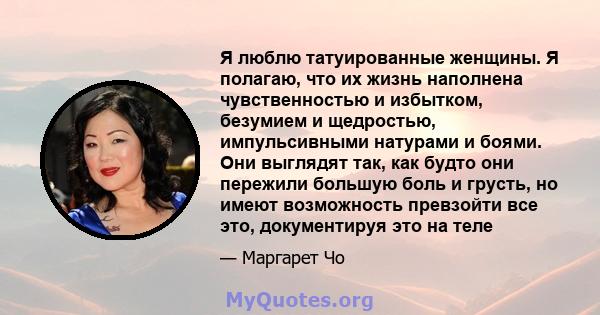 Я люблю татуированные женщины. Я полагаю, что их жизнь наполнена чувственностью и избытком, безумием и щедростью, импульсивными натурами и боями. Они выглядят так, как будто они пережили большую боль и грусть, но имеют возможность превзойти все это, документируя это на теле

— Маргарет Чо

MyQuotes.org